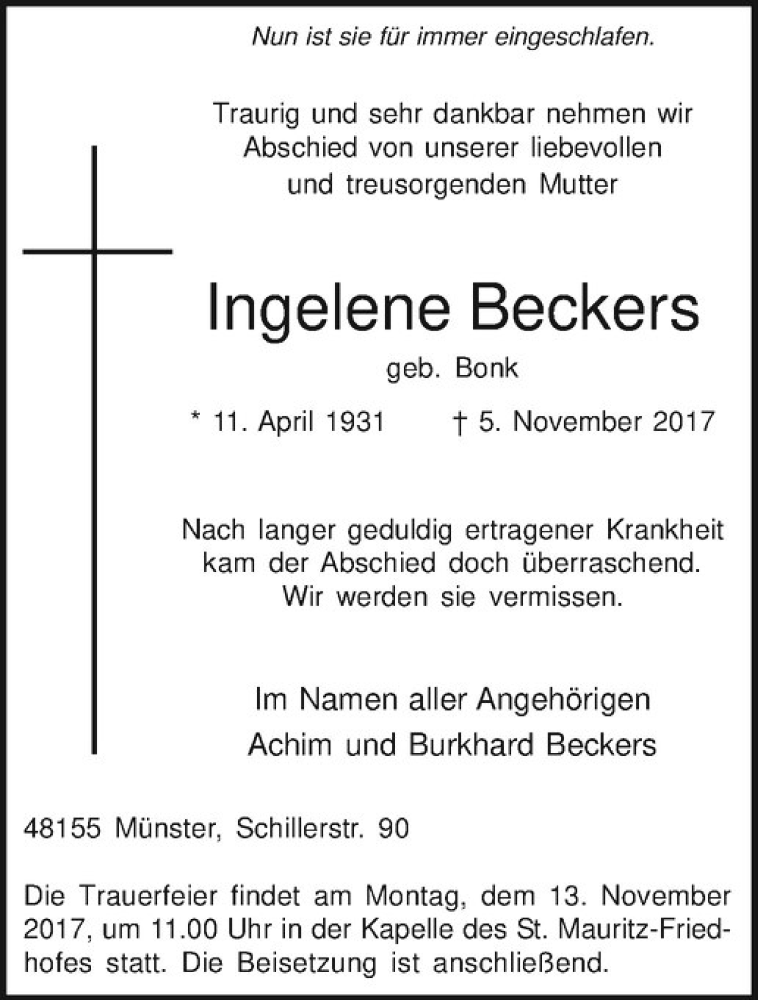 Nun ist sie für immer eingeschlafen.

Traurig und sehr dankbar nehmen wir Abschied von unserer liebevollen und treusorgenden Mutter

Ingelene Beckers

geb. Bonk

* 11. April 1931 † 5. November 2017

Nach langer geduldig ertragener Krankheit kam der Abschied doch überraschend. Wir werden sie vermissen.

Im Namen aller Angehörigen
Achim und Burkhard Beckers

48155 Münster, Schillerstr. 90

Die Trauerfeier findet am Montag, dem 13. November 2017, um 11.00 Uhr in der Kapelle des St. Mauritz-Friedhofes statt. Die Beisetzung ist anschließend.